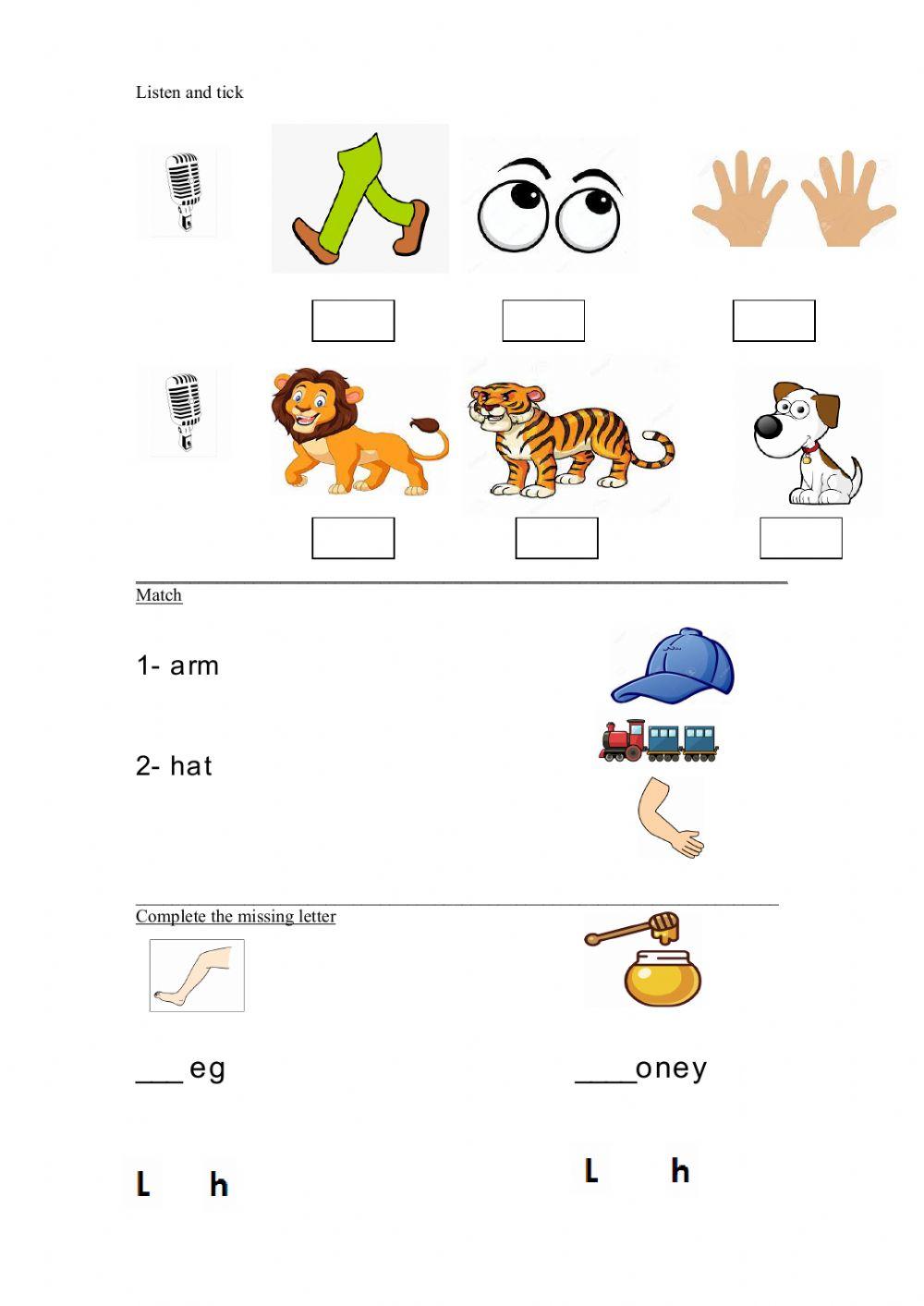 Listen and tick

Match

1- arm

2- hat

Complete the missing letter

___ eg

____oney

L h

L h